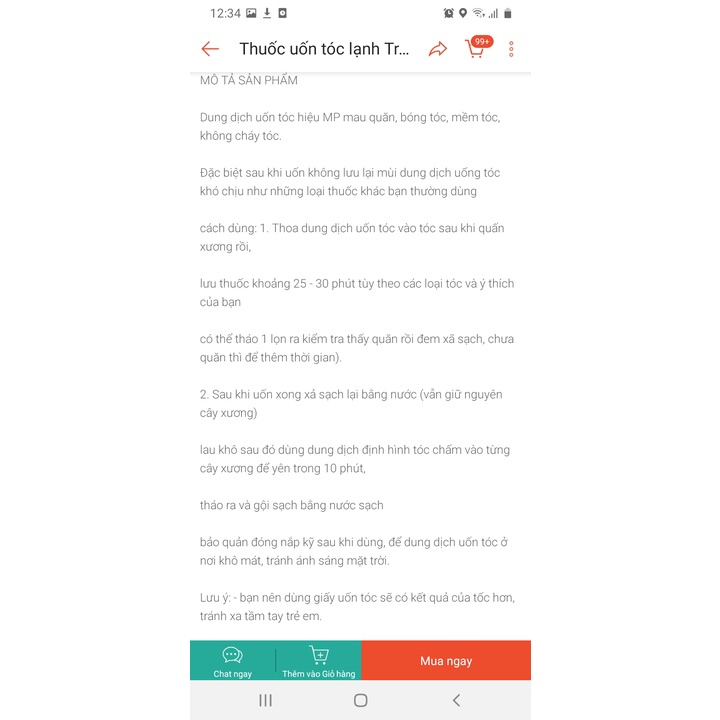 12:34

Thuốc uốn tóc lạnh Tr...

99+

MÔ TẢ SẢN PHẨM

Dung dịch uốn tóc hiệu MP mau quăn, bóng tóc, mềm tóc, không cháy tóc.

Đặc biệt sau khi uốn không lưu lại mùi dung dịch uống tóc khó chịu như những loại thuốc khác bạn thường dùng

cách dùng: 1. Thoa dung dịch uốn tóc vào tóc sau khi quấn xương rồi,

lưu thuốc khoảng 25 - 30 phút tùy theo các loại tóc và ý thích của bạn

có thể tháo 1 lọn ra kiểm tra thấy quăn rồi đem xã sạch, chưa quăn thì để thêm thời gian).

2. Sau khi uốn xong xả sạch lại bằng nước (vẫn giữ nguyên cây xương)

lau khô sau đó dùng dung dịch định hình tóc chấm vào từng cây xương để yên trong 10 phút,

tháo ra và gội sạch bằng nước sạch

bảo quản đóng nắp kỹ sau khi dùng, để dung dịch uốn tóc ở nơi khô mát, tránh ánh sáng mặt trời.

Lưu ý: - bạn nên dùng giấy uốn tóc sẽ có kết quả của tốc hơn, tránh xa tầm tay trẻ em.

Chat ngay

Thêm vào Giỏ hàng

Mua ngay